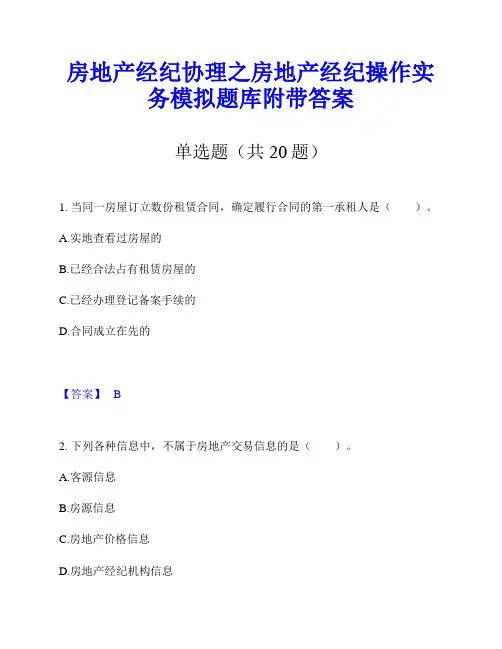 房地产经纪协理之房地产经纪操作实务模拟题库附带答案

单选题（共 20 题）

1. 当同一房屋订立数份租赁合同，确定履行合同的第一承租人是（　　）。

A.实地查看过房屋的

B.已经合法占有租赁房屋的

C.已经办理登记备案手续的

D.合同成立在先的

【答案】 B

2. 下列各种信息中，不属于房地产交易信息的是（　　）。

A.客源信息

B.房源信息

C.房地产价格信息

D.房地产经纪机构信息